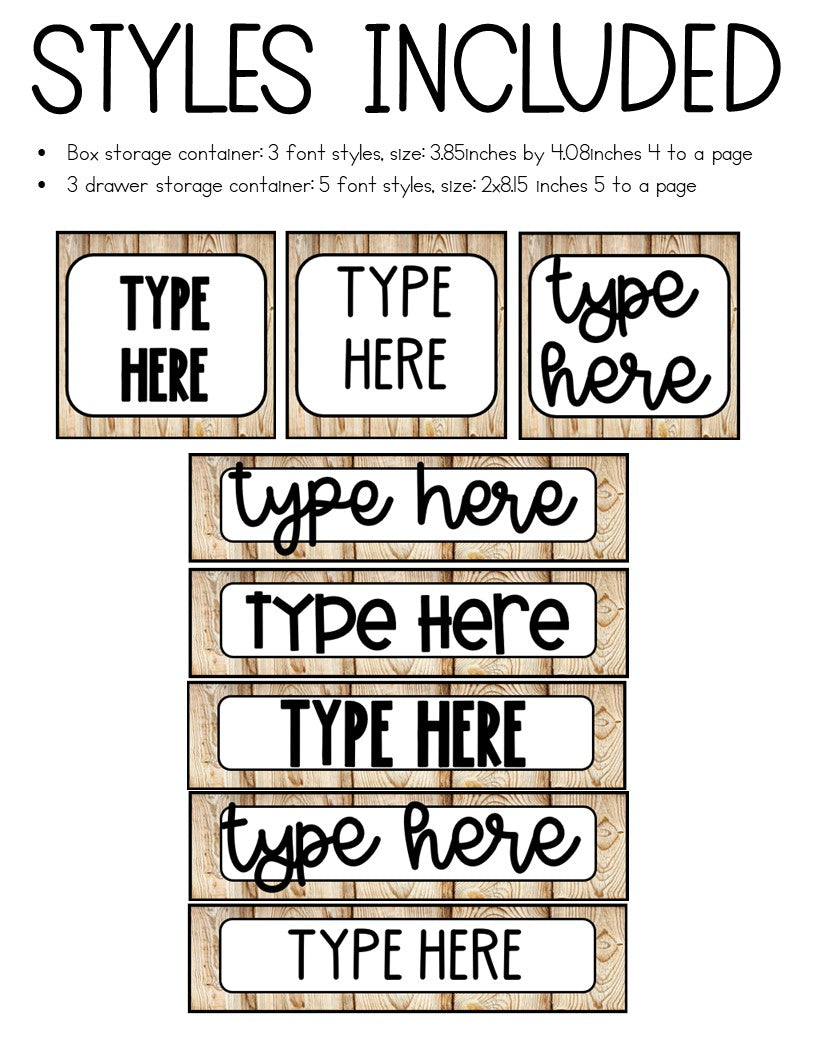 STYLES INCLUDED

• Box storage container: 3 font styles, size: 3.85inches by 4.08inches 4 to a page
• 3 drawer storage container: 5 font styles, size: 2x8.15 inches 5 to a page

TYPE HERE

TYPE HERE

type here

type here

TYPE HERE

TYPE HERE

type here

TYPE HERE